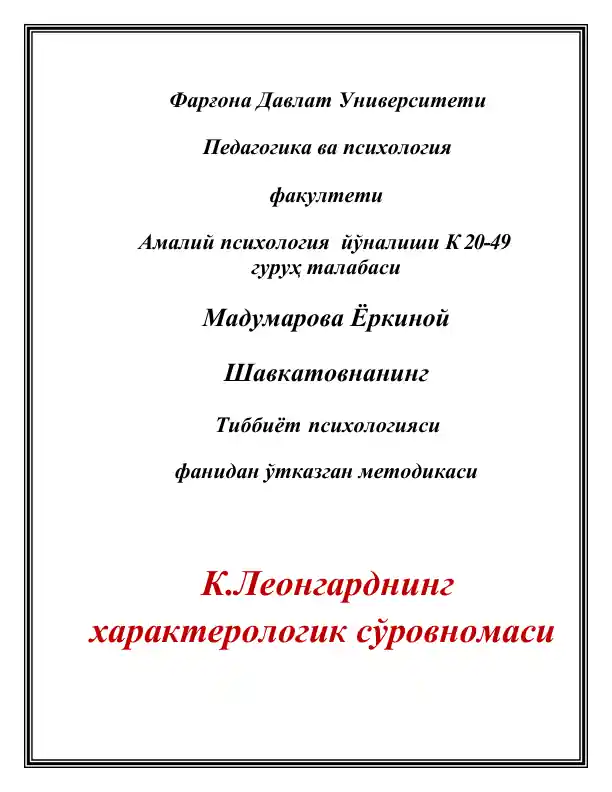 Фаргона Давлат Университети

Педагогика ва психология

факултети

Амалий психология йўналиши К 20-49 гуруҳ талабаси

Мадумарова Ёркиной

Шавкатовнанинг

Тиббиёт психологияси

фанидан ўтказган методикаси

К.Леонгарднинг характерологик сўровномаси